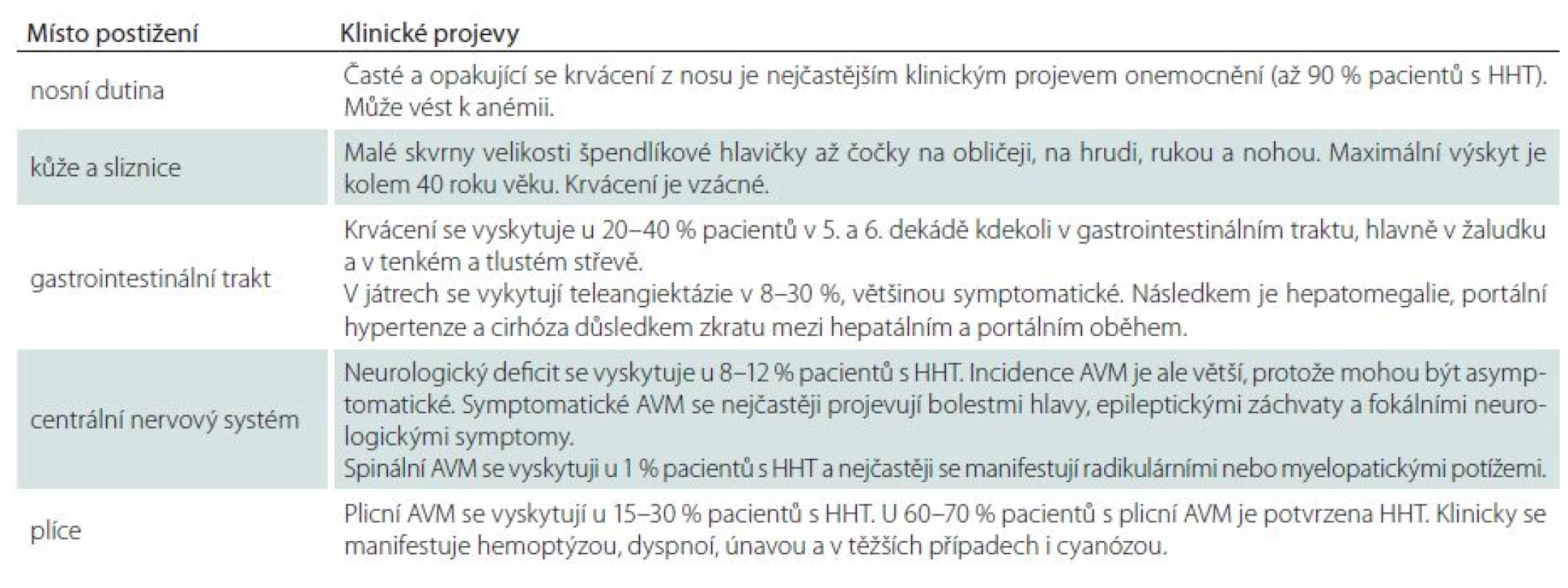 | Místo postižení | Klinické projevy |
|---|---|
| nosní dutina | Časté a opakující se krvácení z nosu je nejčastějším klinickým projevem onemocnění (až 90 % pacientů s HHT). Může vést k anémii. |
| kůže a sliznice | Malé skvrny velikosti špendlíkové hlavičky až čočky na obličeji, na hrudi, rukou a nohou. Maximální výskyt je kolem 40 roku věku. Krvácení je vzácné. |
| gastrointestinální trakt | Krvácení se vyskytuje u 20–40 % pacientů v 5. a 6. dekádě kdekoli v gastrointestinálním traktu, hlavně v žaludku a v tenkém a tlustém střevě. V játrech se vykytují teleangiektázie v 8–30 %, většinou symptomatické. Následkem je hepatomegalie, portální hypertenze a cirhóza důsledkem zkratu mezi hepatálním a portálním oběhem. |
| centrální nervový systém | Neurologický deficit se vyskytuje u 8–12 % pacientů s HHT. Incidence AVM je ale větší, protože mohou být asymptomatické. Symptomatické AVM se nejčastěji projevují bolestmi hlavy, epileptickými záchvaty a fokálními neurologickými symptomy. Spinální AVM se vyskytuji u 1 % pacientů s HHT a nejčastěji se manifestují radikulárními nebo myelopatickými potížemi. |
| plíce | Plicní AVM se vyskytují u 15–30 % pacientů s HHT. U 60–70 % pacientů s plicní AVM je potvrzena HHT. Klinicky se manifestuje hemoptýzou, dyspnoí, únavou a v těžších případech i cyanózou. |